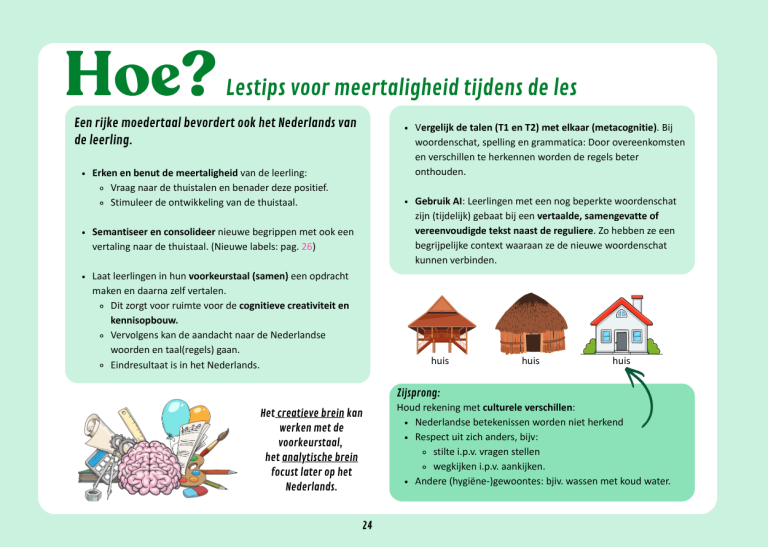 Hoe? Lestips voor meertaligheid tijdens de les

Een rijke moedertaal bevordert ook het Nederlands van de leerling.

- Erken en benut de meertaligheid van de leerling:
  - Vraag naar de thuistalen en benader deze positief.
  - Stimuleer de ontwikkeling van de thuistaal.

- Semantiseer en consolideer nieuwe begrippen met ook een vertaling naar de thuistaal. (Nieuwe labels: pag. 26)

- Laat leerlingen in hun voorkeurstaal (samen) een opdracht maken en daarna zelf vertalen.
  - Dit zorgt voor ruimte voor de cognitieve creativiteit en kennisopbouw.
  - Vervolgens kan de aandacht naar de Nederlandse woorden en taal(regels) gaan.
  - Eindresultaat is in het Nederlands.

Het creatieve brein kan werken met de voorkeurstaal, het analytische brein focust later op het Nederlands.

- Vergelijk de talen (T1 en T2) met elkaar (metacognitie). Bij woordenschat, spelling en grammatica: Door overeenkomsten en verschillen te herkennen worden de regels beter onthouden.

- Gebruik AI: Leerlingen met een nog beperkte woordenschat zijn (tijdelijk) gebaat bij een vertaalde, samengevatte of vereenvoudigde tekst naast de reguliere. Zo hebben ze een begrijpelijke context waaraan ze de nieuwe woordenschat kunnen verbinden.

huis huis huis

Zijsprong:
Houd rekening met culturele verschillen:
- Nederlandse betekenissen worden niet herkend
- Respect uit zich anders, bijv:
  - stilte i.p.v. vragen stellen
  - wegkijken i.p.v. aankijken.
- Andere (hygiëne-)gewoontes: bjiv. wassen met koud water.

24